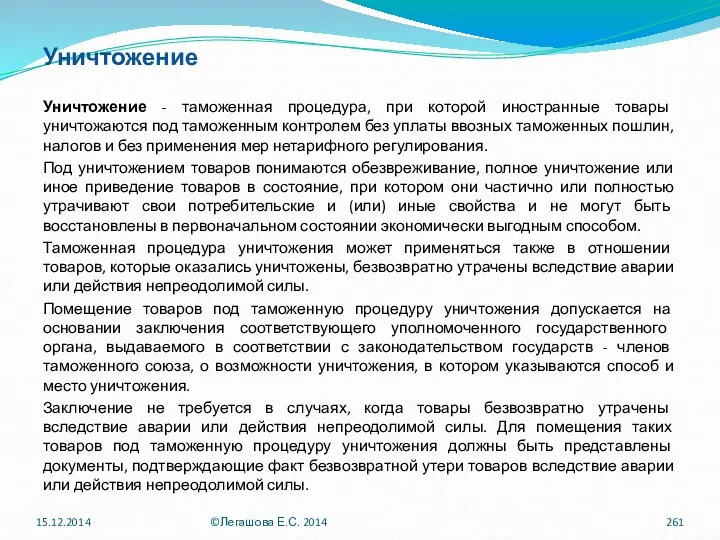 Уничтожение

Уничтожение - таможенная процедура, при которой иностранные товары уничтожаются под таможенным контролем без уплаты ввозных таможенных пошлин, налогов и без применения мер нетарифного регулирования.

Под уничтожением товаров понимаются обезвреживание, полное уничтожение или иное приведение товаров в состояние, при котором они частично или полностью утрачивают свои потребительские и (или) иные свойства и не могут быть восстановлены в первоначальном состоянии экономически выгодным способом.

Таможенная процедура уничтожения может применяться также в отношении товаров, которые оказались уничтожены, безвозвратно утрачены вследствие аварии или действия непреодолимой силы.

Помещение товаров под таможенную процедуру уничтожения допускается на основании заключения соответствующего уполномоченного государственного органа, выдаваемого в соответствии с законодательством государств - членов таможенного союза, о возможности уничтожения, в котором указываются способ и место уничтожения.

Заключение не требуется в случаях, когда товары безвозвратно утрачены вследствие аварии или действия непреодолимой силы. Для помещения таких товаров под таможенную процедуру уничтожения должны быть представлены документы, подтверждающие факт безвозвратной утери товаров вследствие аварии или действия непреодолимой силы.

15.12.2014 ©Легашова Е.С. 2014 261